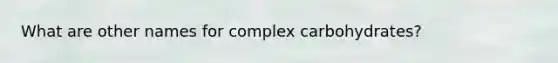 What are other names for complex carbohydrates?